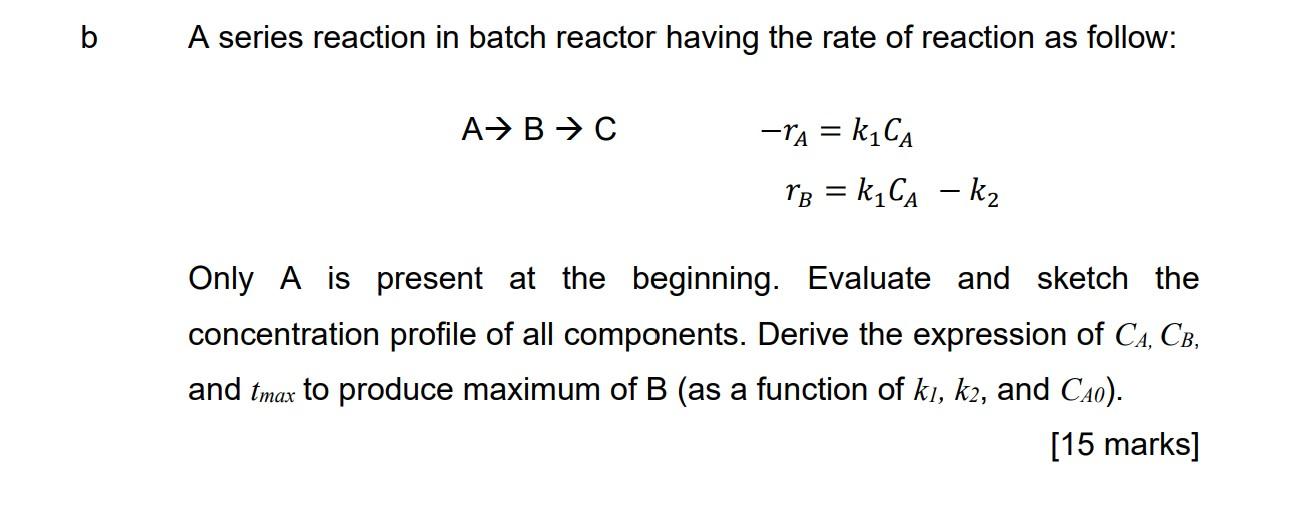 b A series reaction in batch reactor having the rate of reaction as follow:

A→ B → C $-r_A = k_1 C_A$

$r_B = k_1 C_A - k_2$

Only A is present at the beginning. Evaluate and sketch the concentration profile of all components. Derive the expression of $C_A$, $C_B$, and $t_{max}$ to produce maximum of B (as a function of $k_1$, $k_2$, and $C_{A0}$).

[15 marks]